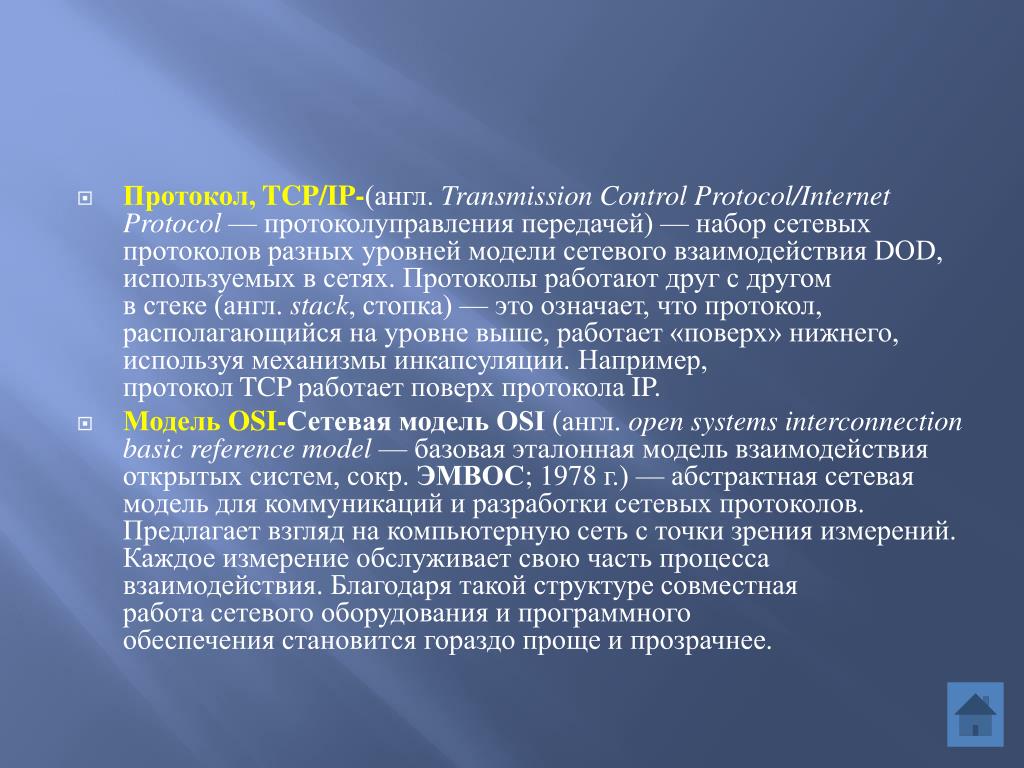 Протокол, TCP/IP-(англ. Transmission Control Protocol/Internet Protocol — протоколуправления передачей) — набор сетевых протоколов разных уровней модели сетевого взаимодействия DOD, используемых в сетях. Протоколы работают друг с другом в стеке (англ. stack, стопка) — это означает, что протокол, располагающийся на уровне выше, работает «поверх» нижнего, используя механизмы инкапсуляции. Например, протокол TCP работает поверх протокола IP.

Модель OSI-Сетевая модель OSI (англ. open systems interconnection basic reference model — базовая эталонная модель взаимодействия открытых систем, сокр. ЭМВОС; 1978 г.) — абстрактная сетевая модель для коммуникаций и разработки сетевых протоколов. Предлагает взгляд на компьютерную сеть с точки зрения измерений. Каждое измерение обслуживает свою часть процесса взаимодействия. Благодаря такой структуре совместная работа сетевого оборудования и программного обеспечения становится гораздо проще и прозрачнее.